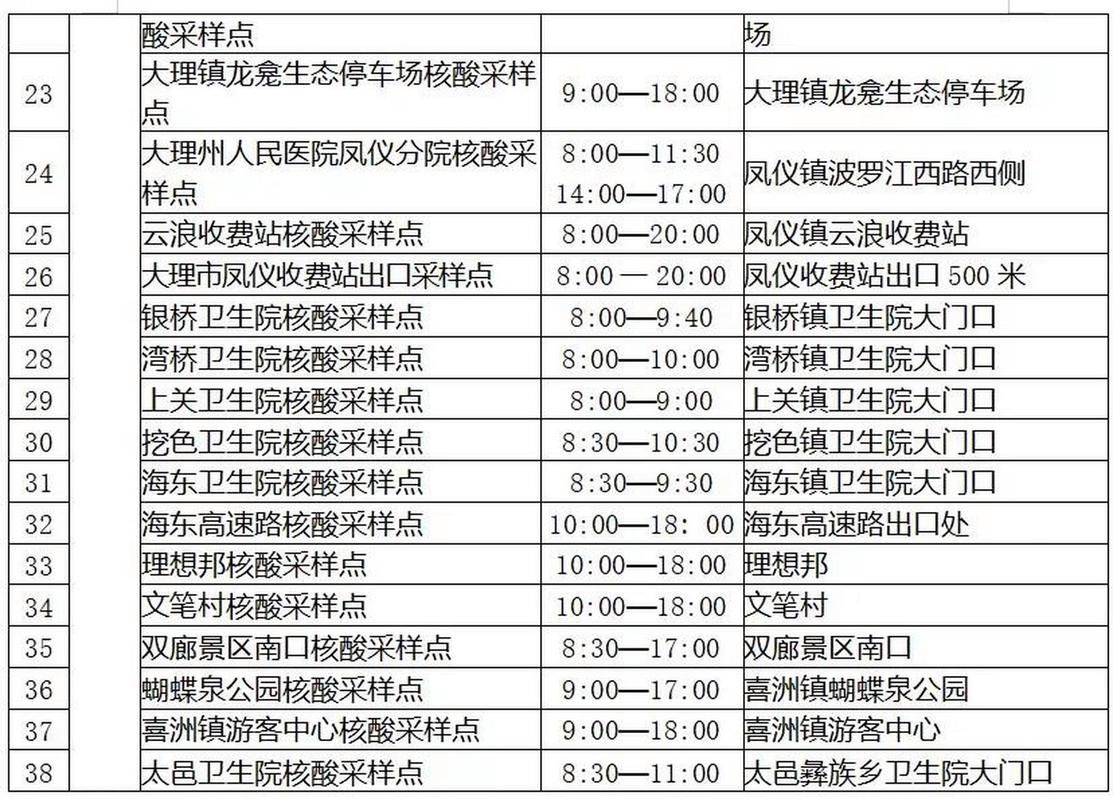 | | | 酸采样点 | | 场 |
|---|---|---|---|---|
| 23 | | 大理镇龙龛生态停车场核酸采样点 | 9:00—18:00 | 大理镇龙龛生态停车场 |
| 24 | | 大理州人民医院凤仪分院核酸采样点 | 8:00—11:30 14:00—17:00 | 凤仪镇波罗江西路西侧 |
| 25 | | 云浪收费站核酸采样点 | 8:00—20:00 | 凤仪镇云浪收费站 |
| 26 | | 大理市凤仪收费站出口采样点 | 8:00 — 20:00 | 凤仪收费站出口 500 米 |
| 27 | | 银桥卫生院核酸采样点 | 8:00—9:40 | 银桥镇卫生院大门口 |
| 28 | | 湾桥卫生院核酸采样点 | 8:00—10:00 | 湾桥镇卫生院大门口 |
| 29 | | 上关卫生院核酸采样点 | 8:00—9:00 | 上关镇卫生院大门口 |
| 30 | | 挖色卫生院核酸采样点 | 8:30—10:30 | 挖色镇卫生院大门口 |
| 31 | | 海东卫生院核酸采样点 | 8:30—9:30 | 海东镇卫生院大门口 |
| 32 | | 海东高速路核酸采样点 | 10:00—18: 00 | 海东高速路出口处 |
| 33 | | 理想邦核酸采样点 | 10:00—18:00 | 理想邦 |
| 34 | | 文笔村核酸采样点 | 10:00—18:00 | 文笔村 |
| 35 | | 双廊景区南口核酸采样点 | 8:30—17:00 | 双廊景区南口 |
| 36 | | 蝴蝶泉公园核酸采样点 | 9:00—17:00 | 喜洲镇蝴蝶泉公园 |
| 37 | | 喜洲镇游客中心核酸采样点 | 9:00—18:00 | 喜洲镇游客中心 |
| 38 | | 太邑卫生院核酸采样点 | 8:30—11:00 | 太邑彝族乡卫生院大门口 |